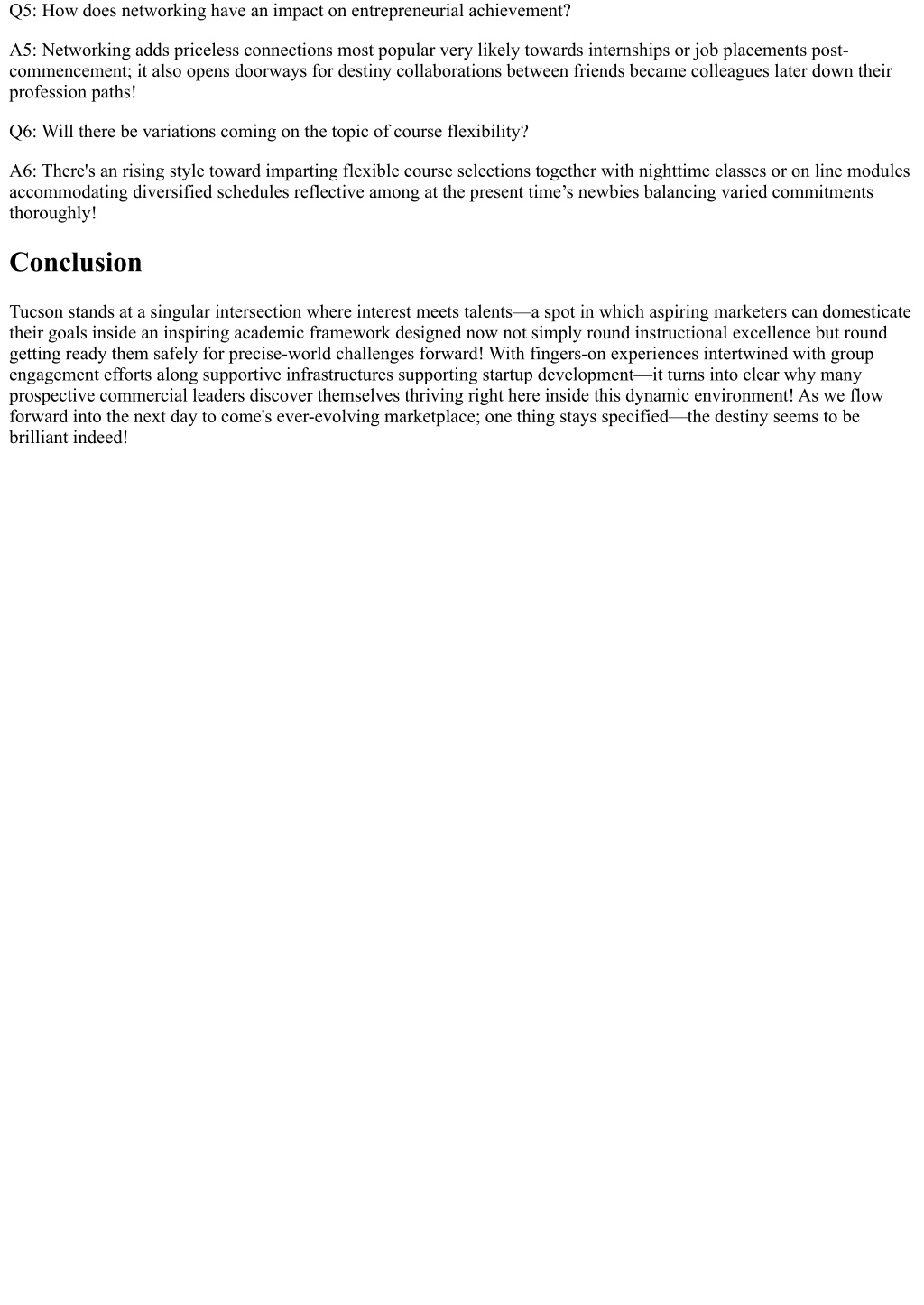 Q5: How does networking have an impact on entrepreneurial achievement?

A5: Networking adds priceless connections most popular very likely towards internships or job placements post-commencement; it also opens doorways for destiny collaborations between friends became colleagues later down their profession paths!

Q6: Will there be variations coming on the topic of course flexibility?

A6: There's an rising style toward imparting flexible course selections together with nighttime classes or on line modules accommodating diversified schedules reflective among at the present time’s newbies balancing varied commitments thoroughly!

Conclusion

Tucson stands at a singular intersection where interest meets talents—a spot in which aspiring marketers can domesticate their goals inside an inspiring academic framework designed now not simply round instructional excellence but round getting ready them safely for precise-world challenges forward! With fingers-on experiences intertwined with group engagement efforts along supportive infrastructures supporting startup development—it turns into clear why many prospective commercial leaders discover themselves thriving right here inside this dynamic environment! As we flow forward into the next day to come's ever-evolving marketplace; one thing stays specified—the destiny seems to be brilliant indeed!